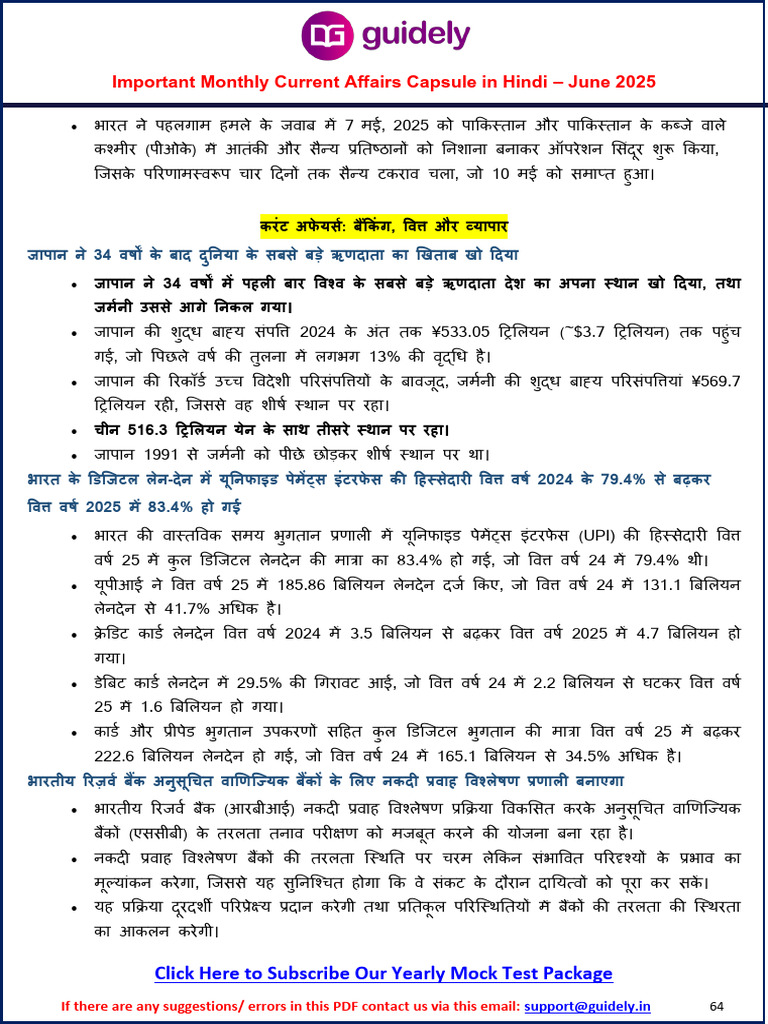 guidely

Important Monthly Current Affairs Capsule in Hindi – June 2025

• भारत ने पहलगाम हमले के जवाब में 7 मई, 2025 को पाकिस्तान और पाकिस्तान के कब्जे वाले कश्मीर (पीओके) में आतंकी और सैन्य प्रतिष्ठानों को निशाना बनाकर ऑपरेशन सिंदूर शुरू किया, जिसके परिणामस्वरूप चार दिनों तक सैन्य टकराव चला, जो 10 मई को समाप्त हुआ।

करंट अफेयर्स: बैंकिंग, वित्त और व्यापार

जापान ने 34 वर्षों के बाद दुनिया के सबसे बड़े ऋणदाता का खिताब खो दिया

• जापान ने 34 वर्षों में पहली बार विश्व के सबसे बड़े ऋणदाता देश का अपना स्थान खो दिया, तथा जर्मनी उससे आगे निकल गया।
• जापान की शुद्ध बाह्य संपत्ति 2024 के अंत तक ¥533.05 ट्रिलियन (~$3.7 ट्रिलियन) तक पहुंच गई, जो पिछले वर्ष की तुलना में लगभग 13% की वृद्धि है।
• जापान की रिकॉर्ड उच्च विदेशी परिसंपत्तियों के बावजूद, जर्मनी की शुद्ध बाह्य परिसंपत्तियां ¥569.7 ट्रिलियन रही, जिससे वह शीर्ष स्थान पर रहा।
• चीन 516.3 ट्रिलियन येन के साथ तीसरे स्थान पर रहा।
• जापान 1991 से जर्मनी को पीछे छोड़कर शीर्ष स्थान पर था।

भारत के डिजिटल लेन-देन में यूनिफाइड पेमेंट्स इंटरफेस की हिस्सेदारी वित्त वर्ष 2024 के 79.4% से बढ़कर वित्त वर्ष 2025 में 83.4% हो गई

• भारत की वास्तविक समय भुगतान प्रणाली में यूनिफाइड पेमेंट्स इंटरफेस (UPI) की हिस्सेदारी वित्त वर्ष 25 में कुल डिजिटल लेनदेन की मात्रा का 83.4% हो गई, जो वित्त वर्ष 24 में 79.4% थी।
• यूपीआई ने वित्त वर्ष 25 में 185.86 बिलियन लेनदेन दर्ज किए, जो वित्त वर्ष 24 में 131.1 बिलियन लेनदेन से 41.7% अधिक है।
• क्रेडिट कार्ड लेनदेन वित्त वर्ष 2024 में 3.5 बिलियन से बढ़कर वित्त वर्ष 2025 में 4.7 बिलियन हो गया।
• डेबिट कार्ड लेनदेन में 29.5% की गिरावट आई, जो वित्त वर्ष 24 में 2.2 बिलियन से घटकर वित्त वर्ष 25 में 1.6 बिलियन हो गया।
• कार्ड और प्रीपेड भुगतान उपकरणों सहित कुल डिजिटल भुगतान की मात्रा वित्त वर्ष 25 में बढ़कर 222.6 बिलियन लेनदेन हो गई, जो वित्त वर्ष 24 में 165.1 बिलियन से 34.5% अधिक है।

भारतीय रिज़र्व बैंक अनुसूचित वाणिज्यिक बैंकों के लिए नकदी प्रवाह विश्लेषण प्रणाली बनाएगा

• भारतीय रिजर्व बैंक (आरबीआई) नकदी प्रवाह विश्लेषण प्रक्रिया विकसित करके अनुसूचित वाणिज्यिक बैंकों (एससीबी) के तरलता तनाव परीक्षण को मजबूत करने की योजना बना रहा है।
• नकदी प्रवाह विश्लेषण बैंकों की तरलता स्थिति पर चरम लेकिन संभावित परिदृश्यों के प्रभाव का मूल्यांकन करेगा, जिससे यह सुनिश्चित होगा कि वे संकट के दौरान दायित्वों को पूरा कर सकें।
• यह प्रक्रिया दूरदर्शी परिप्रेक्ष्य प्रदान करेगी तथा प्रतिकूल परिस्थितियों में बैंकों की तरलता की स्थिरता का आकलन करेगी।

Click Here to Subscribe Our Yearly Mock Test Package

If there are any suggestions/ errors in this PDF contact us via this email: support@guidely.in 64